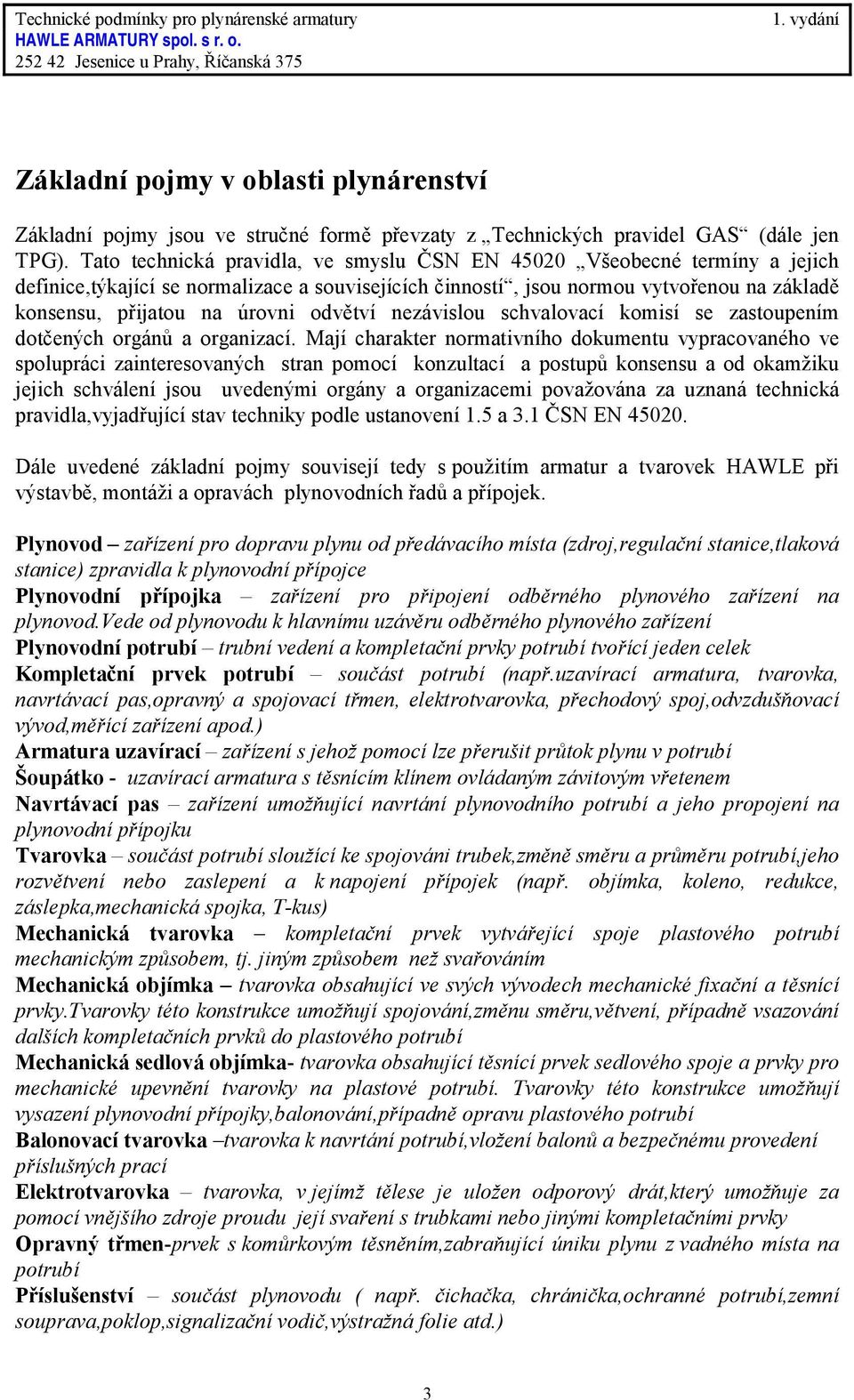 Technické podmínky pro plynárenské armatury 1. vydání
HAWLE ARMATURY spol. s r. o.
252 42 Jesenice u Prahy, Říčanská 375

Základní pojmy v oblasti plynárenství

Základní pojmy jsou ve stručné formě převzaty z „Technických pravidel GAS“ (dále jen TPG). Tato technická pravidla, ve smyslu ČSN EN 45020 „Všeobecné termíny a jejich definice,týkající se normalizace a souvisejících činností“, jsou normou vytvořenou na základě konsensu, přijatou na úrovni odvětví nezávislou schvalovací komisí se zastoupením dotčených orgánů a organizací. Mají charakter normativního dokumentu vypracovaného ve spolupráci zainteresovaných stran pomocí konzultací a postupů konsensu a od okamžiku jejich schválení jsou uvedenými orgány a organizacemi považována za uznaná technická pravidla,vyjadřující stav techniky podle ustanovení 1.5 a 3.1 ČSN EN 45020.

Dále uvedené základní pojmy souvisejí tedy s použitím armatur a tvarovek HAWLE při výstavbě, montáži a opravách plynovodních řadů a přípojek.

Plynovod – zařízení pro dopravu plynu od předávacího místa (zdroj,regulační stanice,tlaková stanice) zpravidla k plynovodní přípojce
Plynovodní přípojka – zařízení pro připojení odběrného plynového zařízení na plynovod.Vede od plynovodu k hlavnímu uzávěru odběrného plynového zařízení
Plynovodní potrubí – trubní vedení a kompletační prvky potrubí tvořící jeden celek
Kompletační prvek potrubí – součást potrubí (např.uzavírací armatura, tvarovka, navrtávací pas,opravný a spojovací třmen, elektrotvarovka, přechodový spoj,odvzdušňovací vývod,měřící zařízení apod.)
Armatura uzavírací – zařízení s jehož pomocí lze přerušit průtok plynu v potrubí
Šoupátko - uzavírací armatura s těsnícím klínem ovládaným závitovým vřetenem
Navrtávací pas – zařízení umožňující navrtání plynovodního potrubí a jeho propojení na plynovodní přípojku
Tvarovka – součást potrubí sloužící ke spojováni trubek,změně směru a průměru potrubí,jeho rozvětvení nebo zaslepení a k napojení přípojek (např. objímka, koleno, redukce, záslepka,mechanická spojka, T-kus)
Mechanická tvarovka – kompletační prvek vytvářející spoje plastového potrubí mechanickým způsobem, tj. jiným způsobem než svařováním
Mechanická objímka – tvarovka obsahující ve svých vývodech mechanické fixační a těsnící prvky.Tvarovky této konstrukce umožňují spojování,změnu směru,větvení, případně vsazování dalších kompletačních prvků do plastového potrubí
Mechanická sedlová objímka- tvarovka obsahující těsnící prvek sedlového spoje a prvky pro mechanické upevnění tvarovky na plastové potrubí. Tvarovky této konstrukce umožňují vysazení plynovodní přípojky,balonování,případně opravu plastového potrubí
Balonovací tvarovka –tvarovka k navrtání potrubí,vložení balonů a bezpečnému provedení příslušných prací
Elektrotvarovka – tvarovka, v jejímž tělese je uložen odporový drát,který umožňuje za pomocí vnějšího zdroje proudu její svaření s trubkami nebo jinými kompletačními prvky
Opravný třmen-prvek s komůrkovým těsněním,zabraňující úniku plynu z vadného místa na potrubí
Příslušenství – součást plynovodu ( např. čichačka, chránička,ochranné potrubí,zemní souprava,poklop,signalizační vodič,výstražná folie atd.)

3